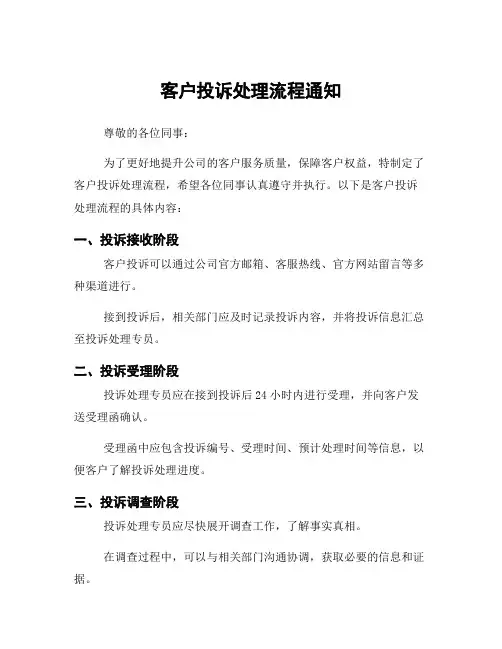 客户投诉处理流程通知

尊敬的各位同事：

为了更好地提升公司的客户服务质量，保障客户权益，特制定了客户投诉处理流程，希望各位同事认真遵守并执行。以下是客户投诉处理流程的具体内容：

一、投诉接收阶段

客户投诉可以通过公司官方邮箱、客服热线、官方网站留言等多种渠道进行。

接到投诉后，相关部门应及时记录投诉内容，并将投诉信息汇总至投诉处理专员。

二、投诉受理阶段

投诉处理专员应在接到投诉后 24 小时内进行受理，并向客户发送受理函确认。

受理函中应包含投诉编号、受理时间、预计处理时间等信息，以便客户了解投诉处理进度。

三、投诉调查阶段

投诉处理专员应尽快展开调查工作，了解事实真相。

在调查过程中，可以与相关部门沟通协调，获取必要的信息和证据。